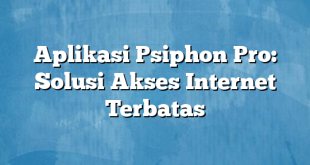 Aplikasi Psiphon Pro: Solusi Akses Internet Terbatas